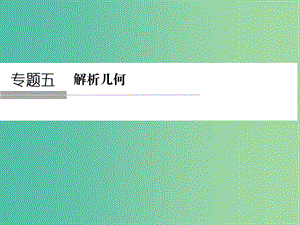 专题五　解析几何